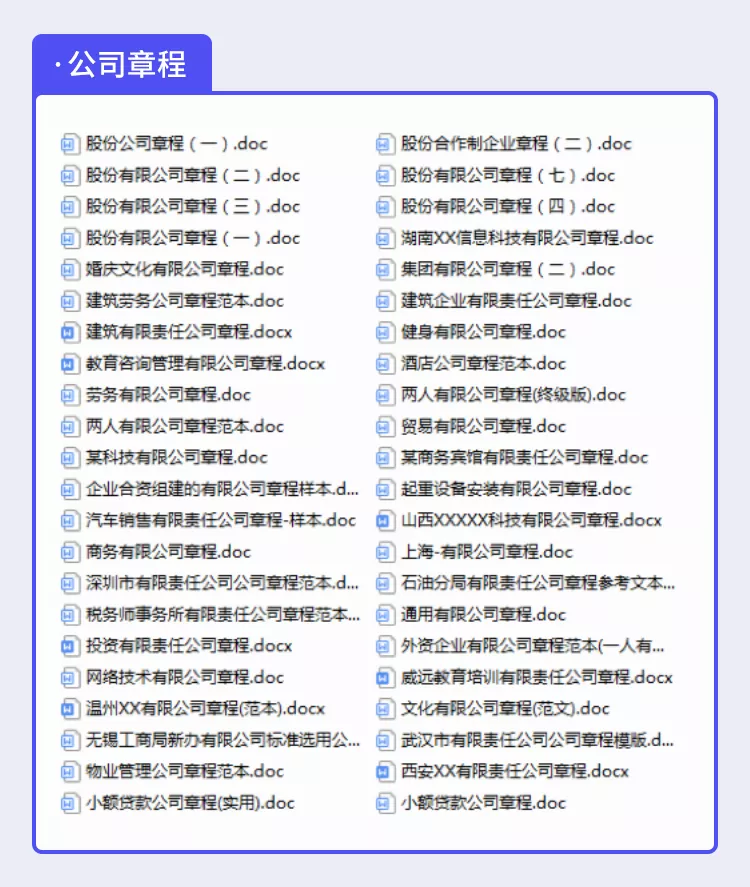 · 公司章程

股份公司章程（一）.doc
股份有限公司章程（二）.doc
股份有限公司章程（三）.doc
股份有限公司章程（一）.doc
婚庆文化有限公司章程.doc
建筑劳务公司章程范本.doc
建筑有限责任公司章程.docx
教育咨询管理有限公司章程.docx
劳务有限公司章程.doc
两人有限公司章程范本.doc
某科技有限公司章程.doc
企业合资组建的有限公司章程样本.d...
汽车销售有限责任公司章程-样本.doc
商务有限公司章程.doc
深圳市有限责任公司公司章程范本.d...
税务师事务所有限责任公司章程范本...
投资有限责任公司章程.docx
网络技术有限公司章程.doc
温州XX有限公司章程(范本).docx
无锡工商局新办有限公司标准选用公...
物业管理公司章程范本.doc
小额贷款公司章程(实用).doc

股份合作制企业章程（二）.doc
股份有限公司章程（七）.doc
股份有限公司章程（四）.doc
湖南XX信息科技有限公司章程.doc
集团有限公司章程（二）.doc
建筑企业有限责任公司章程.doc
健身有限公司章程.doc
酒店公司章程范本.doc
两人有限公司章程(终级版).doc
贸易有限公司章程.doc
某商务宾馆有限责任公司章程.doc
起重设备安装有限公司章程.doc
山西XXXXX科技有限公司章程.docx
上海-有限公司章程.doc
石油分局有限责任公司章程参考文本...
通用有限公司章程.doc
外资企业有限公司章程范本(一人有...
威远教育培训有限责任公司章程.docx
文化有限公司章程(范文).doc
武汉市有限责任公司公司章程模版.d...
西安XX有限责任公司章程.docx
小额贷款公司章程.doc